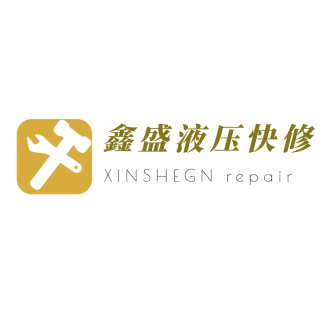 鑫盛液压快修
XINSHEGN repair